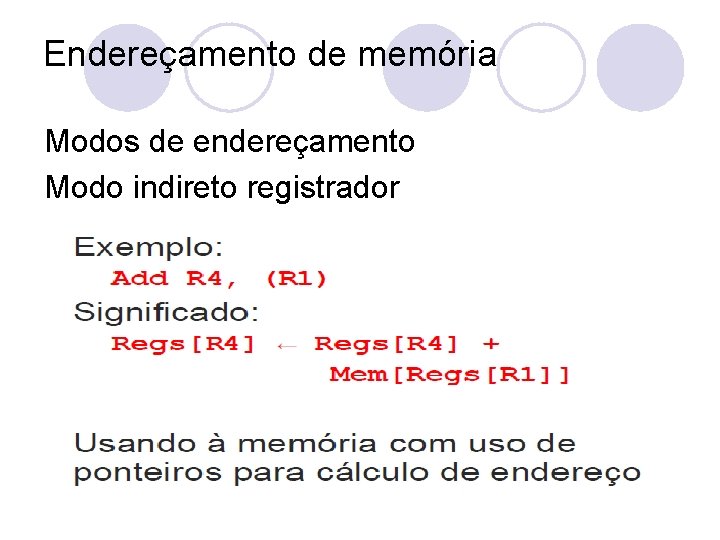 Endereçamento de memória

Modos de endereçamento

Modo indireto registrador

Exemplo:

Add R4, (R1)

Significado:

Regs[R4] ← Regs[R4] +
Mem[Regs[R1]]

Usando à memória com uso de ponteiros para cálculo de endereço